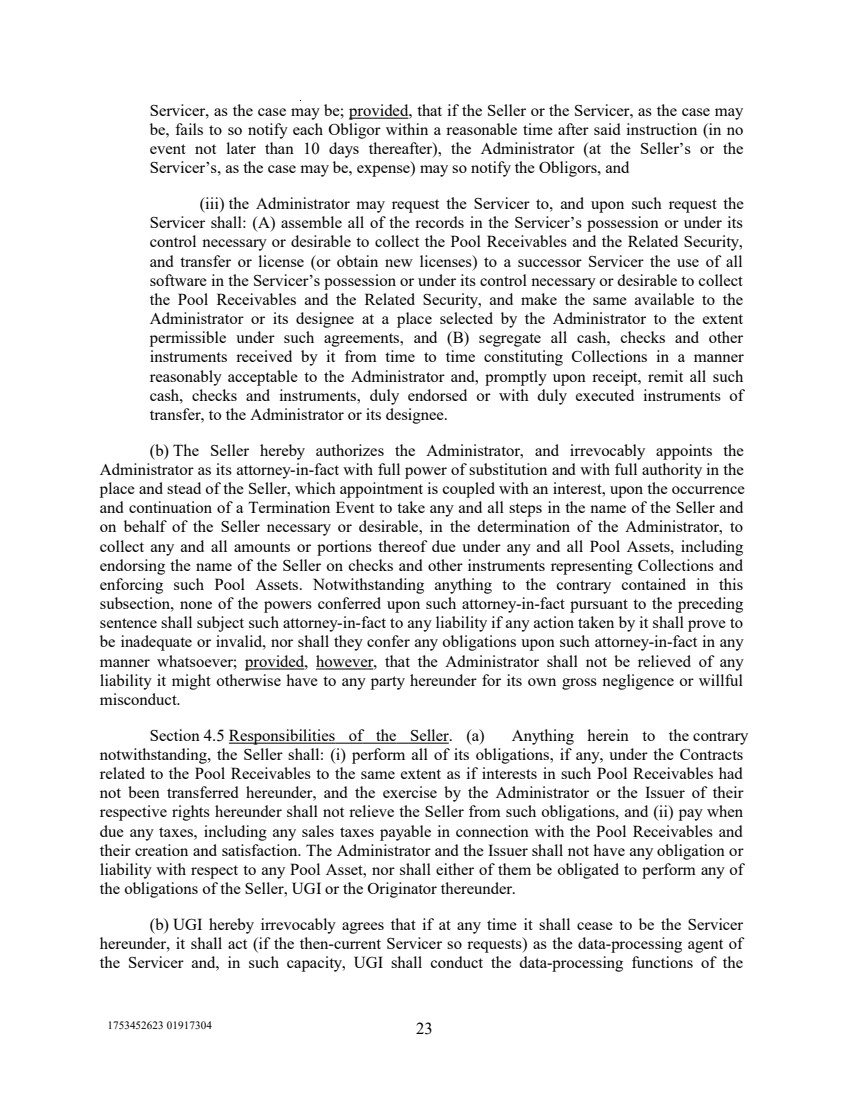 Servicer, as the case may be; provided, that if the Seller or the Servicer, as the case may be, fails to so notify each Obligor within a reasonable time after said instruction (in no event not later than 10 days thereafter), the Administrator (at the Seller's or the Servicer's, as the case may be, expense) may so notify the Obligors, and

(iii) the Administrator may request the Servicer to, and upon such request the Servicer shall: (A) assemble all of the records in the Servicer's possession or under its control necessary or desirable to collect the Pool Receivables and the Related Security, and transfer or license (or obtain new licenses) to a successor Servicer the use of all software in the Servicer's possession or under its control necessary or desirable to collect the Pool Receivables and the Related Security, and make the same available to the Administrator or its designee at a place selected by the Administrator to the extent permissible under such agreements, and (B) segregate all cash, checks and other instruments received by it from time to time constituting Collections in a manner reasonably acceptable to the Administrator and, promptly upon receipt, remit all such cash, checks and instruments, duly endorsed or with duly executed instruments of transfer, to the Administrator or its designee.

(b) The Seller hereby authorizes the Administrator, and irrevocably appoints the Administrator as its attorney-in-fact with full power of substitution and with full authority in the place and stead of the Seller, which appointment is coupled with an interest, upon the occurrence and continuation of a Termination Event to take any and all steps in the name of the Seller and on behalf of the Seller necessary or desirable, in the determination of the Administrator, to collect any and all amounts or portions thereof due under any and all Pool Assets, including endorsing the name of the Seller on checks and other instruments representing Collections and enforcing such Pool Assets. Notwithstanding anything to the contrary contained in this subsection, none of the powers conferred upon such attorney-in-fact pursuant to the preceding sentence shall subject such attorney-in-fact to any liability if any action taken by it shall prove to be inadequate or invalid, nor shall they confer any obligations upon such attorney-in-fact in any manner whatsoever; provided, however, that the Administrator shall not be relieved of any liability it might otherwise have to any party hereunder for its own gross negligence or willful misconduct.

Section 4.5 Responsibilities of the Seller. (a) Anything herein to the contrary notwithstanding, the Seller shall: (i) perform all of its obligations, if any, under the Contracts related to the Pool Receivables to the same extent as if interests in such Pool Receivables had not been transferred hereunder, and the exercise by the Administrator or the Issuer of their respective rights hereunder shall not relieve the Seller from such obligations, and (ii) pay when due any taxes, including any sales taxes payable in connection with the Pool Receivables and their creation and satisfaction. The Administrator and the Issuer shall not have any obligation or liability with respect to any Pool Asset, nor shall either of them be obligated to perform any of the obligations of the Seller, UGI or the Originator thereunder.

(b) UGI hereby irrevocably agrees that if at any time it shall cease to be the Servicer hereunder, it shall act (if the then-current Servicer so requests) as the data-processing agent of the Servicer and, in such capacity, UGI shall conduct the data-processing functions of the

1753452623 01917304

23